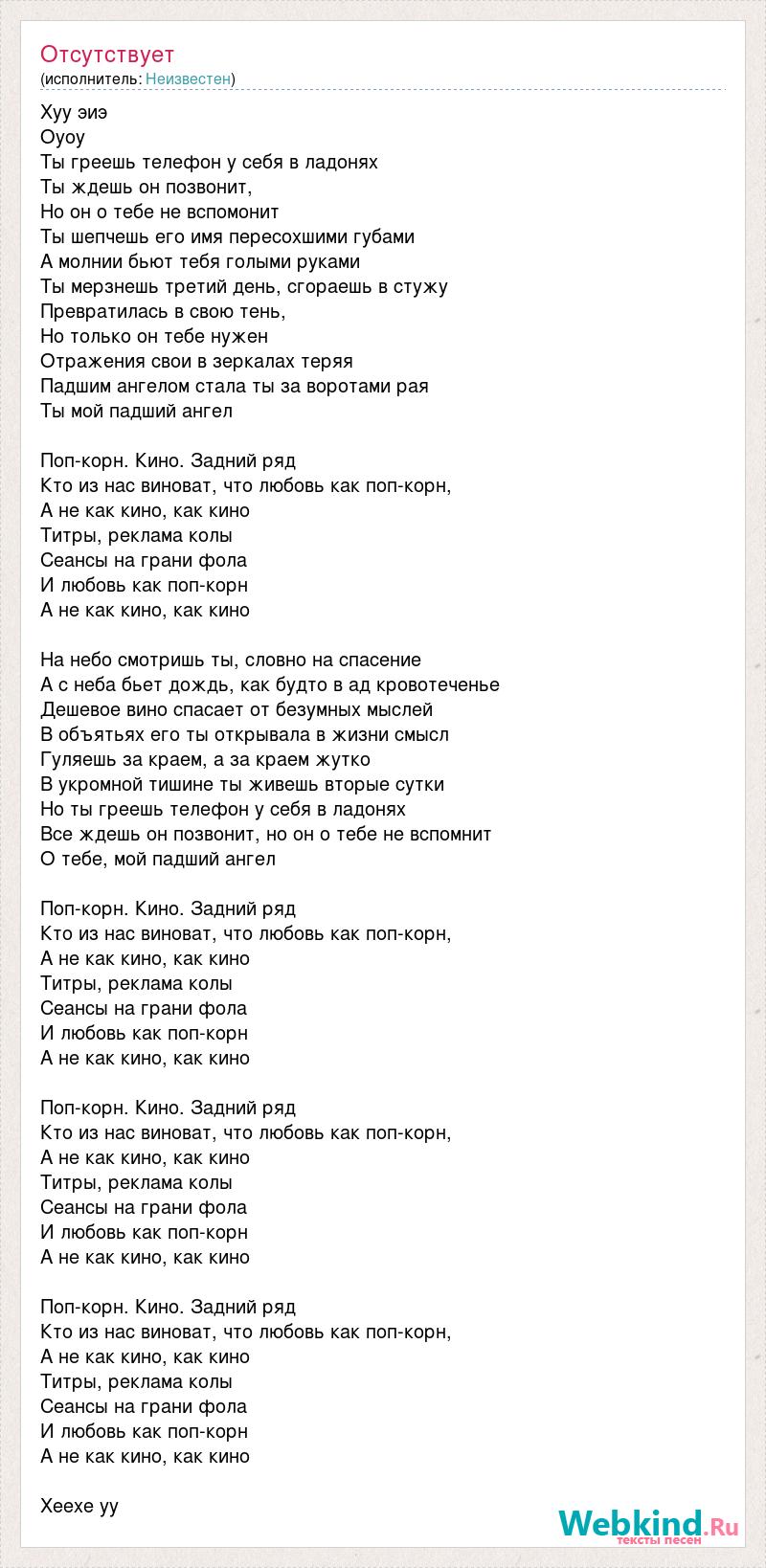 Отсутствует
(исполнитель: Неизвестен)

Хуу эиэ
Оуоу
Ты греешь телефон у себя в ладонях
Ты ждешь он позвонит,
Но он о тебе не вспомонит
Ты шепчешь его имя пересохшими губами
А молнии бьют тебя голыми руками
Ты мерзнешь третий день, сгораешь в стужу
Превратилась в свою тень,
Но только он тебе нужен
Отражения свои в зеркалах теряя
Падшим ангелом стала ты за воротами рая
Ты мой падший ангел

Поп-корн. Кино. Задний ряд
Кто из нас виноват, что любовь как поп-корн,
А не как кино, как кино
Титры, реклама колы
Сеансы на грани фола
И любовь как поп-корн
А не как кино, как кино

На небо смотришь ты, словно на спасение
А с неба бьет дождь, как будто в ад кровотеченье
Дешевое вино спасает от безумных мыслей
В объятьях его ты открывала в жизни смысл
Гуляешь за краем, а за краем жутко
В укромной тишине ты живешь вторые сутки
Но ты греешь телефон у себя в ладонях
Все ждешь он позвонит, но он о тебе не вспомнит
О тебе, мой падший ангел

Поп-корн. Кино. Задний ряд
Кто из нас виноват, что любовь как поп-корн,
А не как кино, как кино
Титры, реклама колы
Сеансы на грани фола
И любовь как поп-корн
А не как кино, как кино

Поп-корн. Кино. Задний ряд
Кто из нас виноват, что любовь как поп-корн,
А не как кино, как кино
Титры, реклама колы
Сеансы на грани фола
И любовь как поп-корн
А не как кино, как кино

Поп-корн. Кино. Задний ряд
Кто из нас виноват, что любовь как поп-корн,
А не как кино, как кино
Титры, реклама колы
Сеансы на грани фола
И любовь как поп-корн
А не как кино, как кино

Хеехе уу

Webkind.Ru
тексты песен